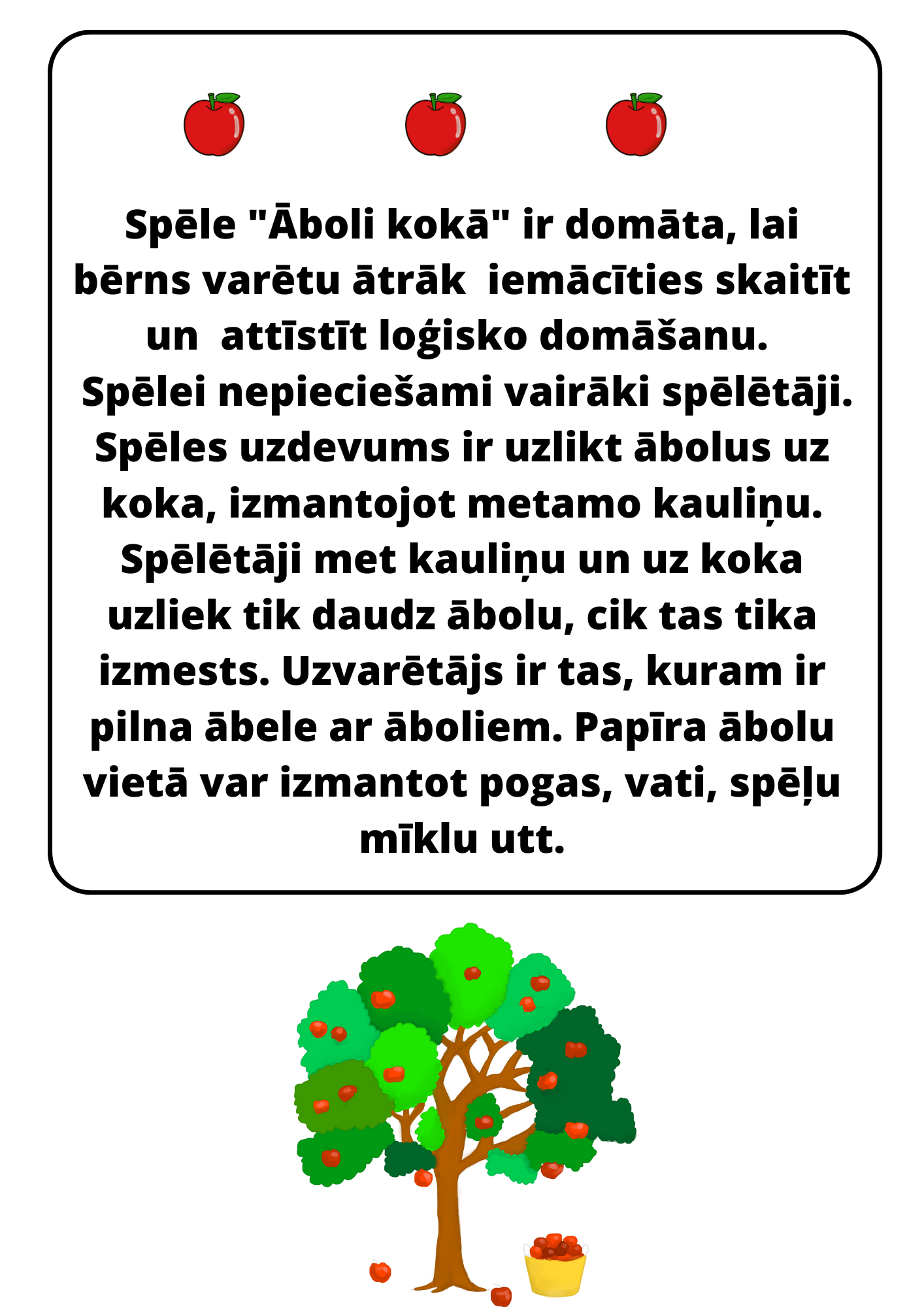 Spēle "Āboli kokā" ir domāta, lai bērns varētu ātrāk iemācīties skaitīt un attīstīt loģisko domāšanu. Spēlei nepieciešami vairāki spēlētāji. Spēles uzdevums ir uzlikt ābolus uz koka, izmantojot metamo kauliņu. Spēlētāji met kauliņu un uz koka uzliek tik daudz ābolu, cik tas tika izmests. Uzvarētājs ir tas, kuram ir pilna ābele ar āboliem. Papīra ābolu vietā var izmantot pogas, vati, spēļu mīklu utt.